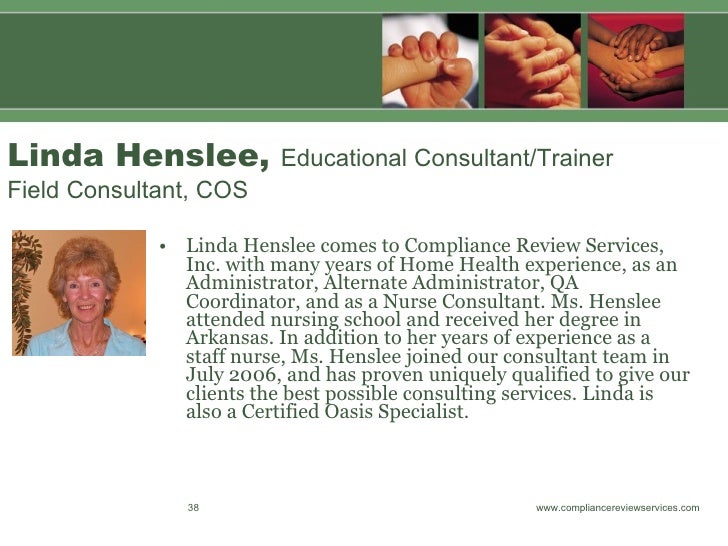 Linda Henslee, Educational Consultant/Trainer
Field Consultant, COS

• Linda Henslee comes to Compliance Review Services, Inc. with many years of Home Health experience, as an Administrator, Alternate Administrator, QA Coordinator, and as a Nurse Consultant. Ms. Henslee attended nursing school and received her degree in Arkansas. In addition to her years of experience as a staff nurse, Ms. Henslee joined our consultant team in July 2006, and has proven uniquely qualified to give our clients the best possible consulting services. Linda is also a Certified Oasis Specialist.

38

www.compliancereviewservices.com